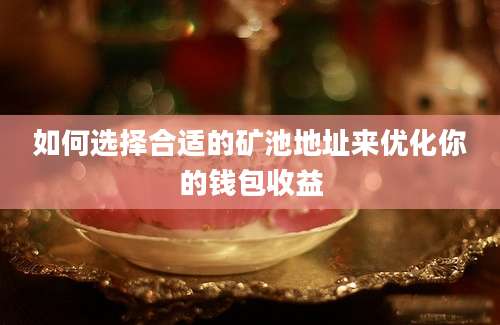 如何选择合适的矿池地址来优化你的钱包收益